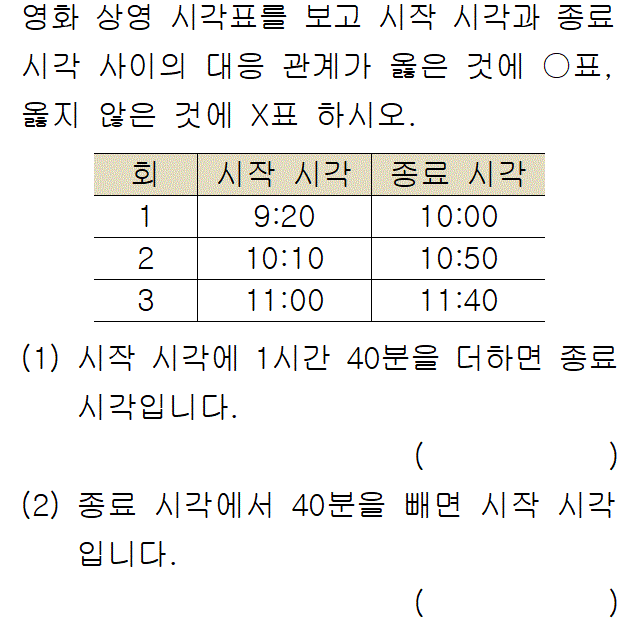 영화 상영 시각표를 보고 시작 시각과 종료 시각 사이의 대응 관계가 옳은 것에 ○표, 옳지 않은 것에 X표 하시오.

| 회 | 시작 시각 | 종료 시각 |
|---|---|---|
| 1 | 9:20 | 10:00 |
| 2 | 10:10 | 10:50 |
| 3 | 11:00 | 11:40 |

(1) 시작 시각에 1시간 40분을 더하면 종료 시각입니다.

( )

(2) 종료 시각에서 40분을 빼면 시작 시각입니다.

( )